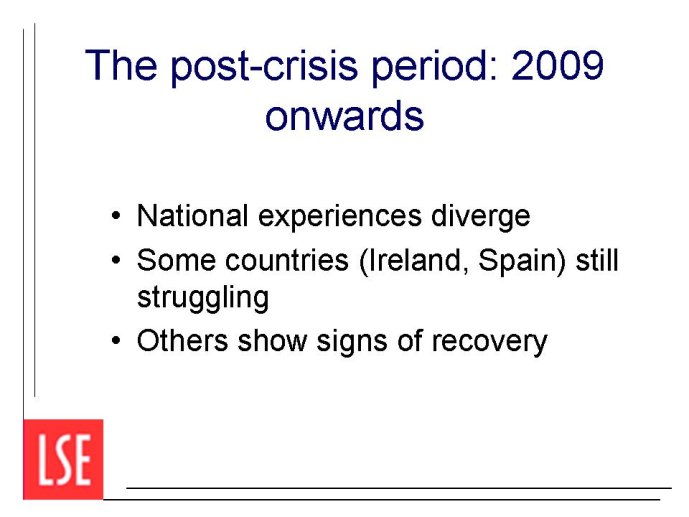 The post-crisis period: 2009 onwards

• National experiences diverge
• Some countries (Ireland, Spain) still struggling
• Others show signs of recovery

LSE